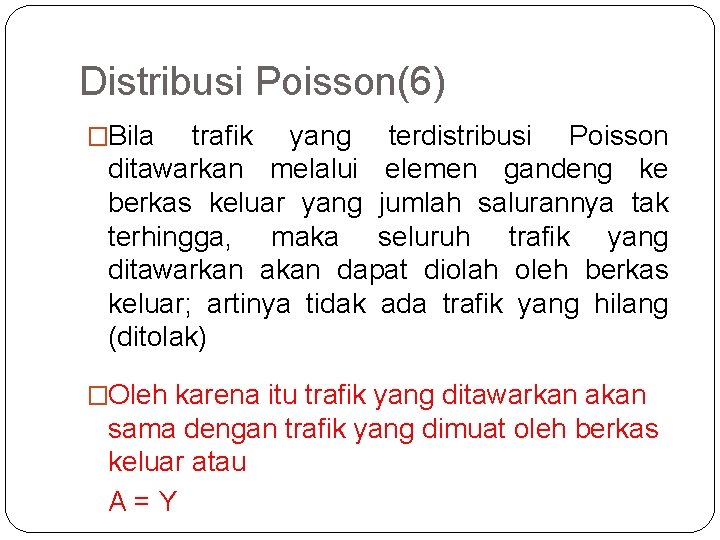 Distribusi Poisson(6)

□Bila trafik yang terdistribusi Poisson ditawarkan melalui elemen gandeng ke berkas keluar yang jumlah salurannya tak terhingga, maka seluruh trafik yang ditawarkan akan dapat diolah oleh berkas keluar; artinya tidak ada trafik yang hilang (ditolak)

□Oleh karena itu trafik yang ditawarkan akan sama dengan trafik yang dimuat oleh berkas keluar atau

$A = Y$